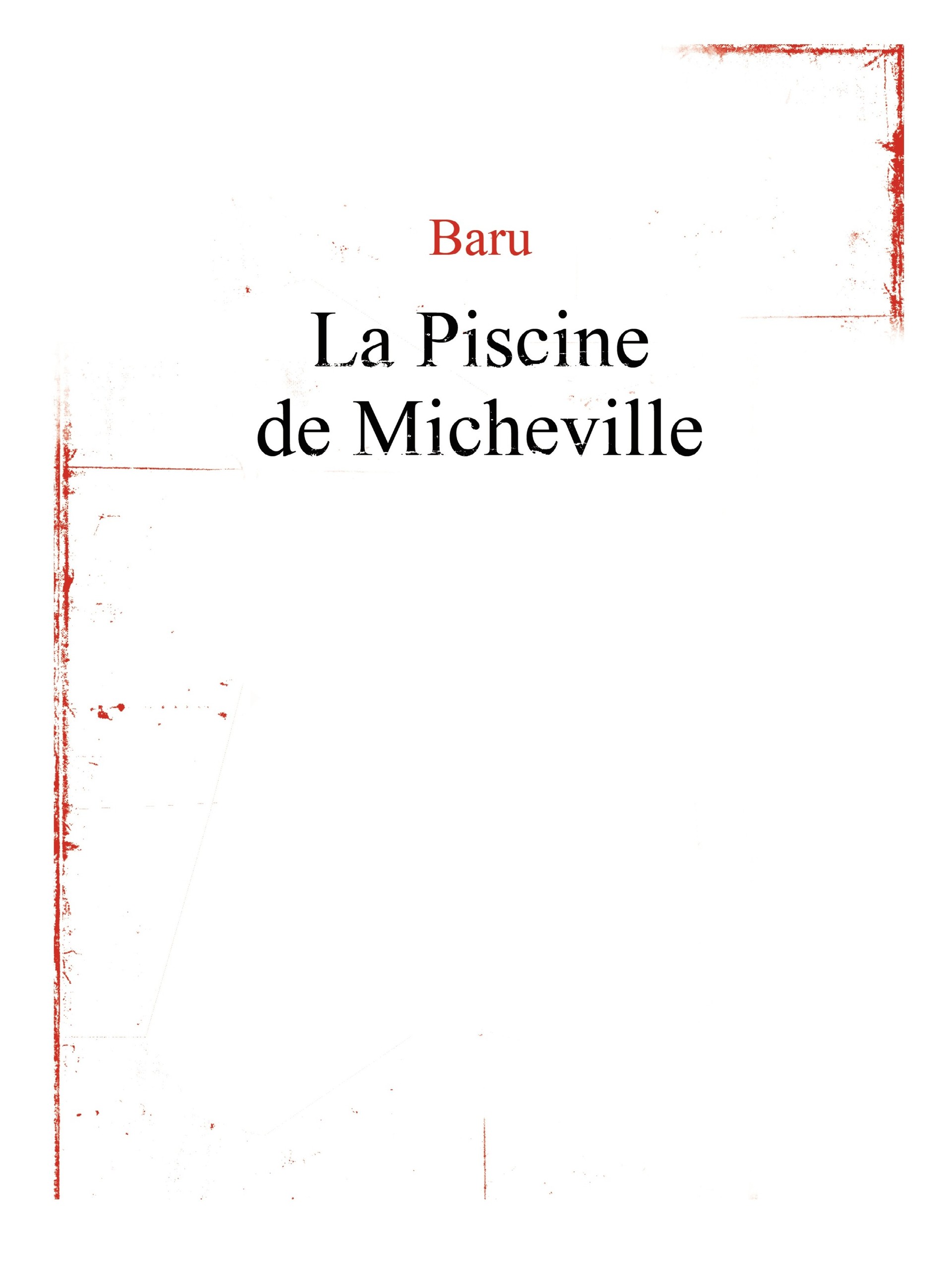 Baru

La Piscine
de Micheville